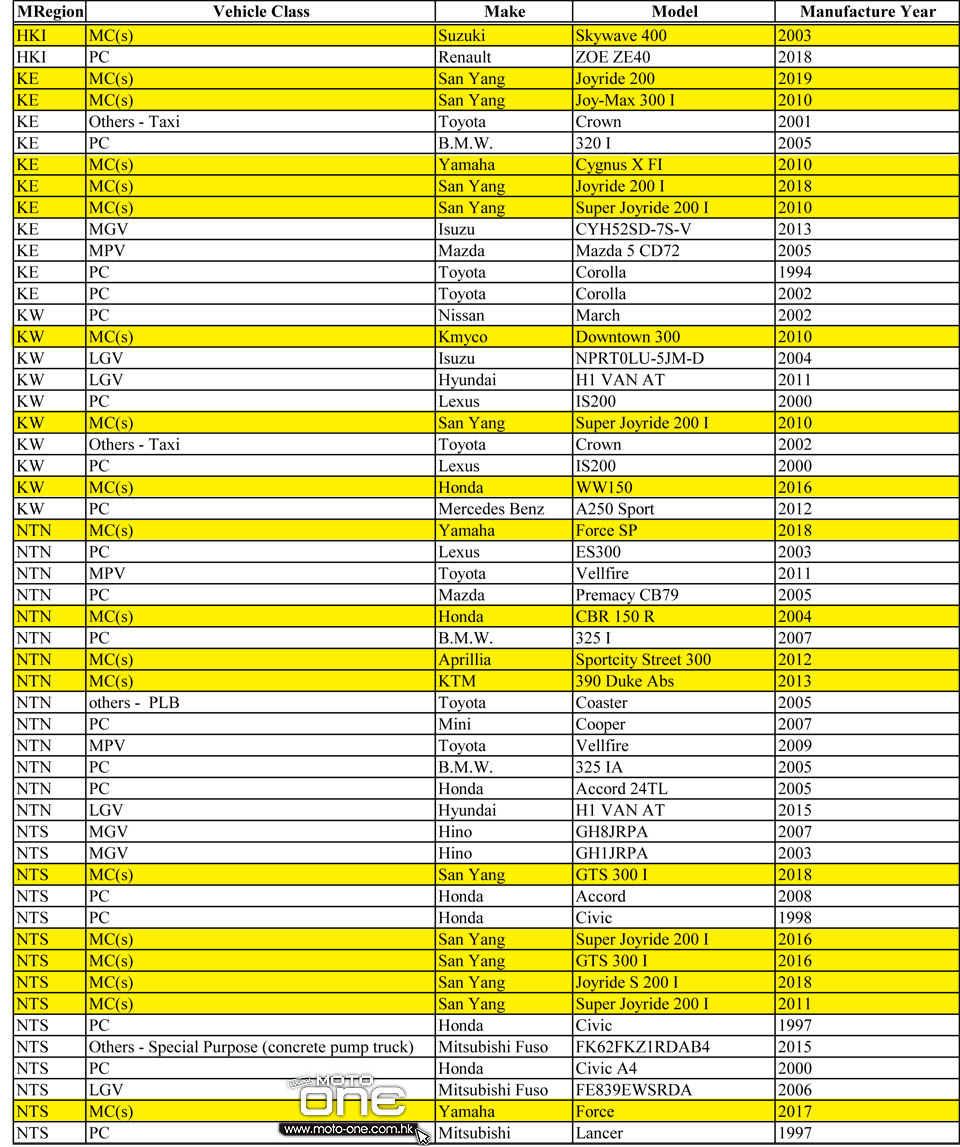 | MRegion | Vehicle Class | Make | Model | Manufacture Year |
|---|---|---|---|---|
| HKI | MC(s) | Suzuki | Skywave 400 | 2003 |
| HKI | PC | Renault | ZOE ZE40 | 2018 |
| KE | MC(s) | San Yang | Joyride 200 | 2019 |
| KE | MC(s) | San Yang | Joy-Max 300 I | 2010 |
| KE | Others - Taxi | Toyota | Crown | 2001 |
| KE | PC | B.M.W. | 320 I | 2005 |
| KE | MC(s) | Yamaha | Cygnus X FI | 2010 |
| KE | MC(s) | San Yang | Joyride 200 I | 2018 |
| KE | MC(s) | San Yang | Super Joyride 200 I | 2010 |
| KE | MGV | Isuzu | CYH52SD-7S-V | 2013 |
| KE | MPV | Mazda | Mazda 5 CD72 | 2005 |
| KE | PC | Toyota | Corolla | 1994 |
| KE | PC | Toyota | Corolla | 2002 |
| KW | PC | Nissan | March | 2002 |
| KW | MC(s) | Kmyco | Downtown 300 | 2010 |
| KW | LGV | Isuzu | NPRT0LU-5JM-D | 2004 |
| KW | LGV | Hyundai | H1 VAN AT | 2011 |
| KW | PC | Lexus | IS200 | 2000 |
| KW | MC(s) | San Yang | Super Joyride 200 I | 2010 |
| KW | Others - Taxi | Toyota | Crown | 2002 |
| KW | PC | Lexus | IS200 | 2000 |
| KW | MC(s) | Honda | WW150 | 2016 |
| KW | PC | Mercedes Benz | A250 Sport | 2012 |
| NTN | MC(s) | Yamaha | Force SP | 2018 |
| NTN | PC | Lexus | ES300 | 2003 |
| NTN | MPV | Toyota | Vellfire | 2011 |
| NTN | PC | Mazda | Premacy CB79 | 2005 |
| NTN | MC(s) | Honda | CBR 150 R | 2004 |
| NTN | PC | B.M.W. | 325 I | 2007 |
| NTN | MC(s) | Aprillia | Sportcity Street 300 | 2012 |
| NTN | MC(s) | KTM | 390 Duke Abs | 2013 |
| NTN | others - PLB | Toyota | Coaster | 2005 |
| NTN | PC | Mini | Cooper | 2007 |
| NTN | MPV | Toyota | Vellfire | 2009 |
| NTN | PC | B.M.W. | 325 IA | 2005 |
| NTN | PC | Honda | Accord 24TL | 2005 |
| NTN | LGV | Hyundai | H1 VAN AT | 2015 |
| NTS | MGV | Hino | GH8JRPA | 2007 |
| NTS | MGV | Hino | GH1JRPA | 2003 |
| NTS | MC(s) | San Yang | GTS 300 I | 2018 |
| NTS | PC | Honda | Accord | 2008 |
| NTS | PC | Honda | Civic | 1998 |
| NTS | MC(s) | San Yang | Super Joyride 200 I | 2016 |
| NTS | MC(s) | San Yang | GTS 300 I | 2016 |
| NTS | MC(s) | San Yang | Joyride S 200 I | 2018 |
| NTS | MC(s) | San Yang | Super Joyride 200 I | 2011 |
| NTS | PC | Honda | Civic | 1997 |
| NTS | Others - Special Purpose (concrete pump truck) | Mitsubishi Fuso | FK62FKZ1RDAB4 | 2015 |
| NTS | PC | Honda | Civic A4 | 2000 |
| NTS | LGV | Mitsubishi Fuso | FE839EWSRDA | 2006 |
| NTS | MC(s) | Yamaha | Force | 2017 |
| NTS | PC | Mitsubishi | Lancer | 1997 |

MOTO ONE
www.moto-one.com.hk